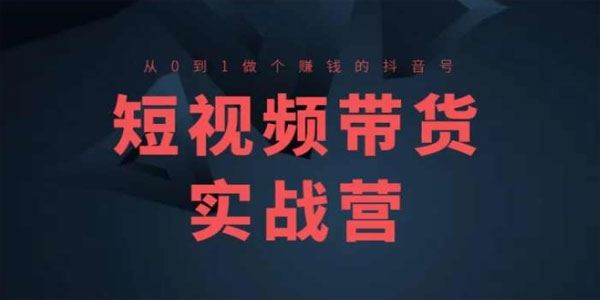 从0到1做个赚钱的抖音号

短视频带货
实战营